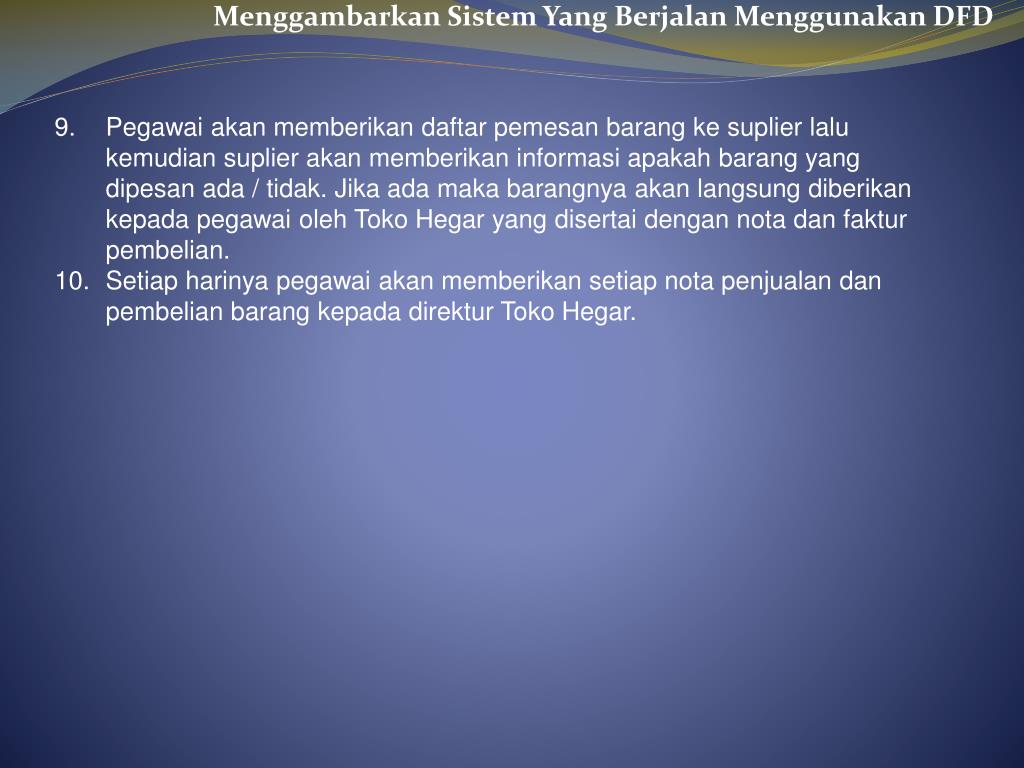 Menggambarkan Sistem Yang Berjalan Menggunakan DFD

9. Pegawai akan memberikan daftar pemesan barang ke suplier lalu kemudian suplier akan memberikan informasi apakah barang yang dipesan ada / tidak. Jika ada maka barangnya akan langsung diberikan kepada pegawai oleh Toko Hegar yang disertai dengan nota dan faktur pembelian.
10. Setiap harinya pegawai akan memberikan setiap nota penjualan dan pembelian barang kepada direktur Toko Hegar.